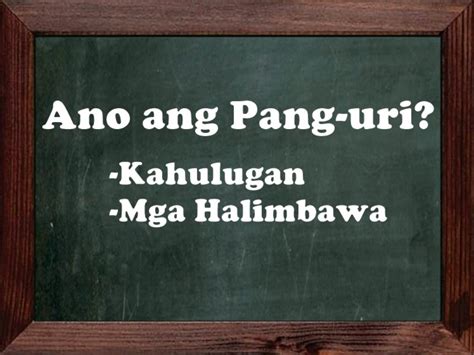 Ano ang Pang-uri?

-Kahulugan
-Mga Halimbawa